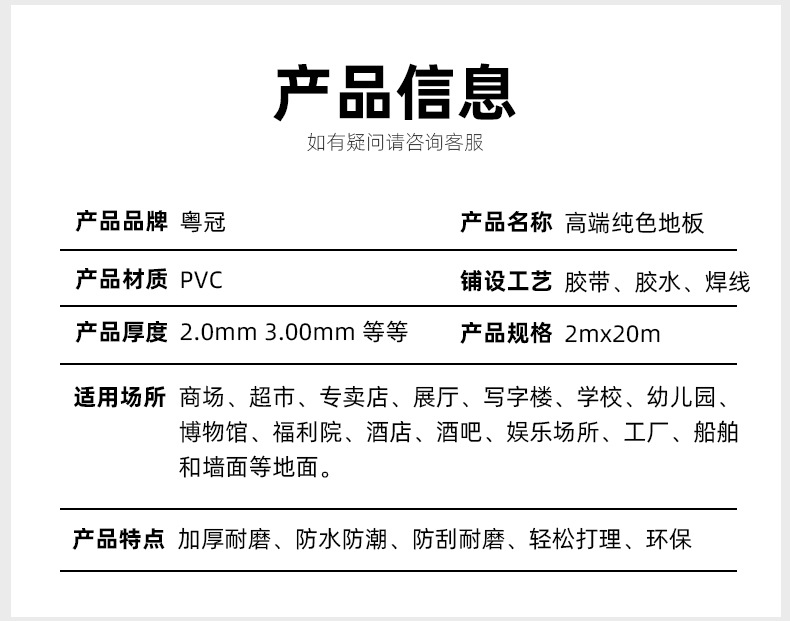 产品信息

如有疑问请咨询客服

产品品牌 粤冠

产品名称 高端纯色地板

产品材质 PVC

铺设工艺 胶带、胶水、焊线

产品厚度 2.0mm 3.00mm 等等

产品规格 2mx20m

适用场所 商场、超市、专卖店、展厅、写字楼、学校、幼儿园、博物馆、福利院、酒店、酒吧、娱乐场所、工厂、船舶和墙面等地面。

产品特点 加厚耐磨、防水防潮、防刮耐磨、轻松打理、环保